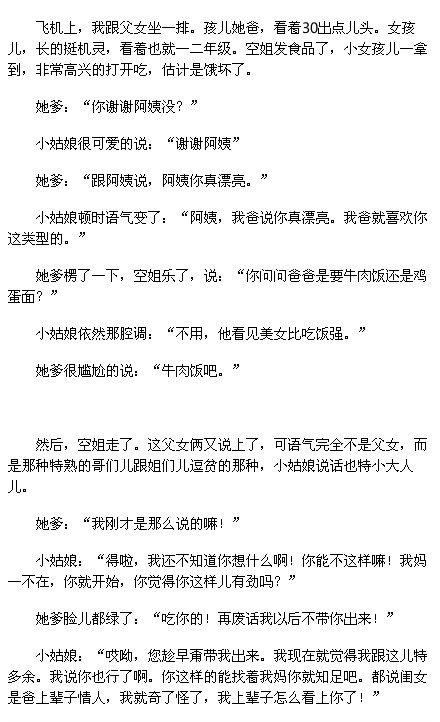 飞机上，我跟父女坐一排。孩儿她爸，看着30出点儿头。女孩儿，长的挺机灵，看着也就一二年级。空姐发食品了，小女孩儿一拿到，非常高兴的打开吃，估计是饿坏了。

她爹：“你谢谢阿姨没？”

小姑娘很可爱的说：“谢谢阿姨”

她爹：“跟阿姨说，阿姨你真漂亮。”

小姑娘顿时语气变了：“阿姨，我爸说你真漂亮。我爸就喜欢你这类型的。”

她爹楞了一下，空姐乐了，说：“你问问爸爸是要牛肉饭还是鸡蛋面？”

小姑娘依然那腔调：“不用，他看见美女比吃饭强。”

她爹很尴尬的说：“牛肉饭吧。”

然后，空姐走了。这父女俩又说上了，可语气完全不是父女，而是那种特熟的哥们儿跟姐们儿逗贫的那种，小姑娘说话也特小大人儿。

她爹：“我刚才是那么说的嘛！”

小姑娘：“得啦，我还不知道你想什么啊！你能不这样嘛！我妈一不在，你就开始，你觉得你这样儿有劲吗？”

她爹脸儿都绿了：“吃你的！再废话我以后不带你出来！”

小姑娘：“哎呦，您趁早甭带我出来。我现在就觉得我跟这儿特多余。我说你也行了啊。你这样的能找着我妈你就知足吧。都说闺女是爸上辈子情人，我就奇了怪了，我上辈子怎么看上你了！”